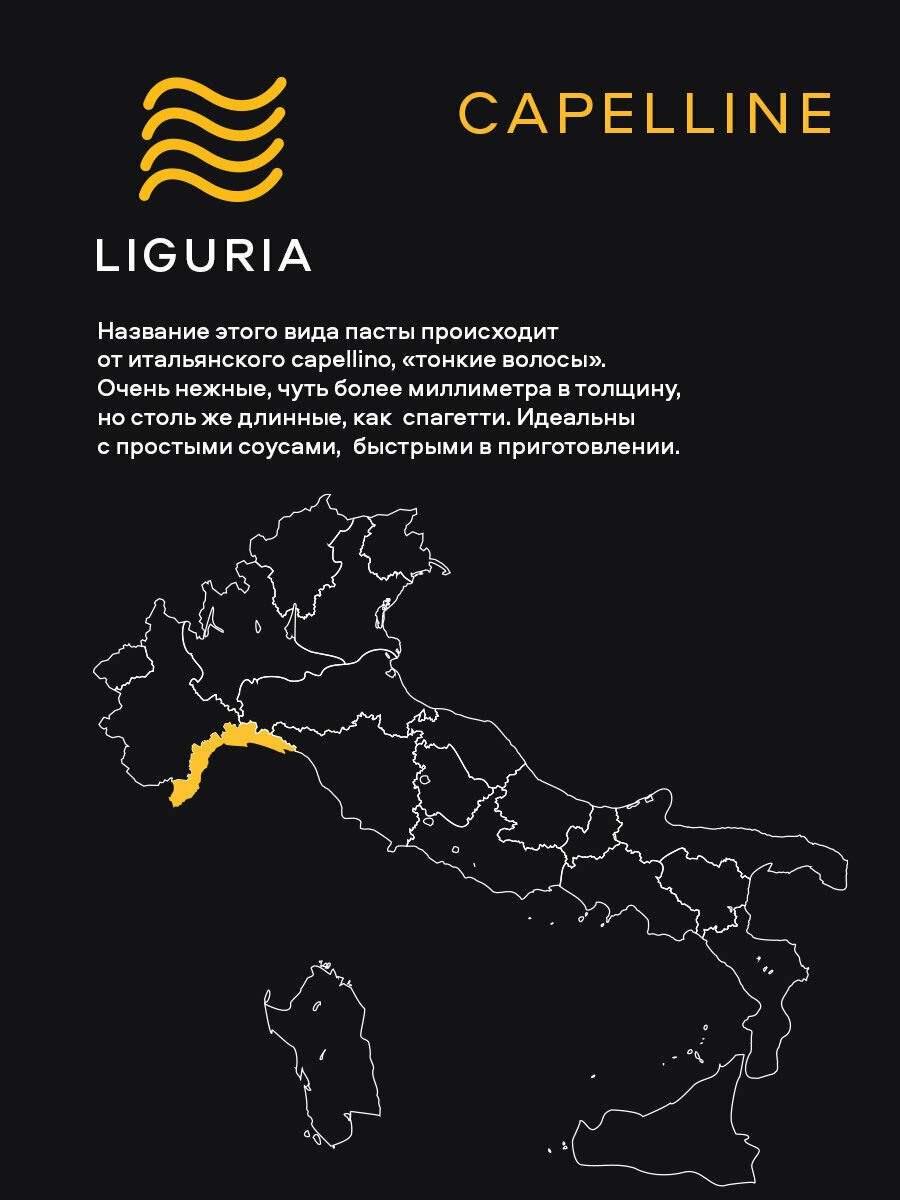 LIGURIA

CAPELLINE

Название этого вида пасты происходит от итальянского capellino, «тонкие волосы». Очень нежные, чуть более миллиметра в толщину, но столь же длинные, как спагетти. Идеальны с простыми соусами, быстрыми в приготовлении.